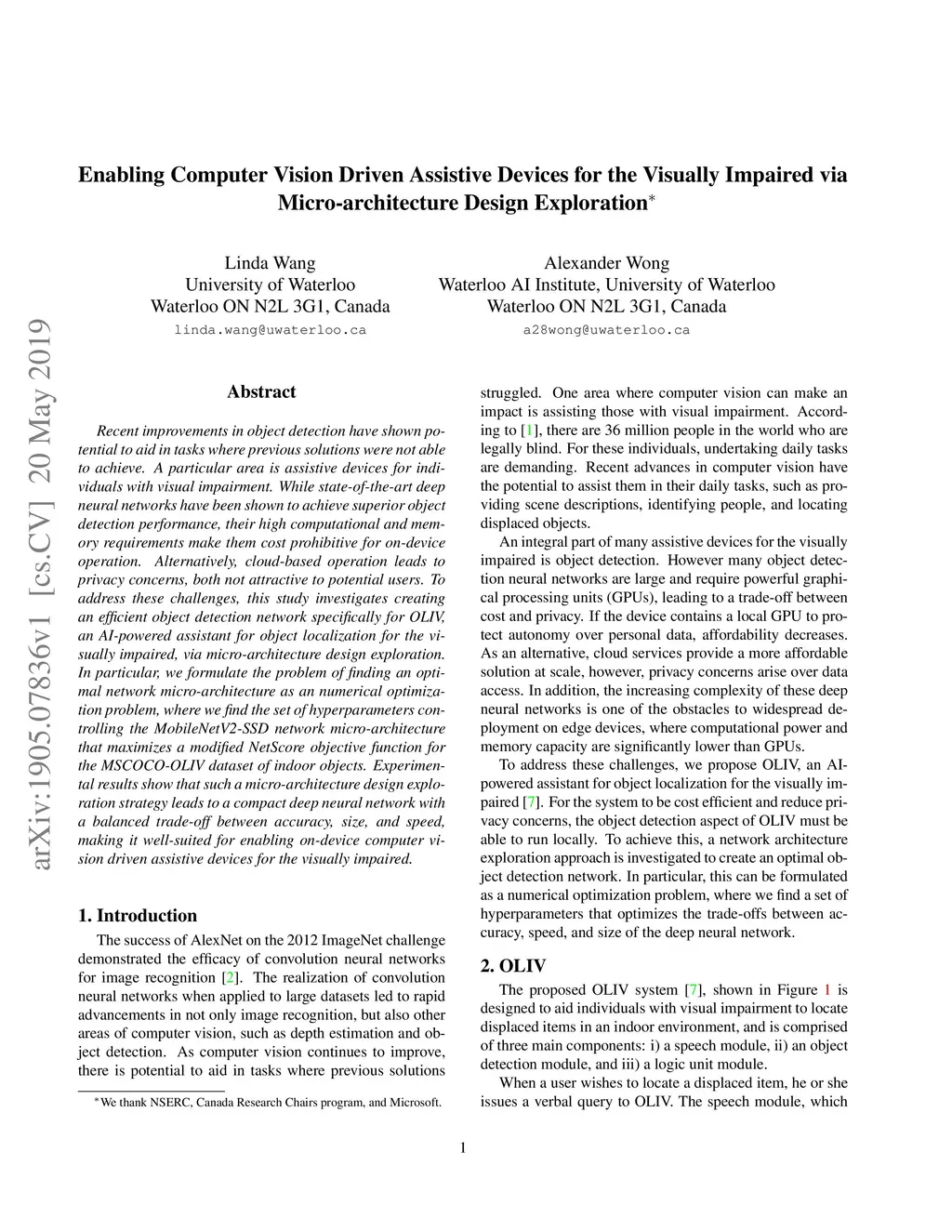 arXiv:1905.07836v1 [cs.CV] 20 May 2019

Enabling Computer Vision Driven Assistive Devices for the Visually Impaired via Micro-architecture Design Exploration*

Linda Wang
University of Waterloo
Waterloo ON N2L 3G1, Canada
linda.wang@uwaterloo.ca

Alexander Wong
Waterloo AI Institute, University of Waterloo
Waterloo ON N2L 3G1, Canada
a28wong@uwaterloo.ca

Abstract

Recent improvements in object detection have shown potential to aid in tasks where previous solutions were not able to achieve. A particular area is assistive devices for individuals with visual impairment. While state-of-the-art deep neural networks have been shown to achieve superior object detection performance, their high computational and memory requirements make them cost prohibitive for on-device operation. Alternatively, cloud-based operation leads to privacy concerns, both not attractive to potential users. To address these challenges, this study investigates creating an efficient object detection network specifically for OLIV, an AI-powered assistant for object localization for the visually impaired, via micro-architecture design exploration. In particular, we formulate the problem of finding an optimal network micro-architecture as an numerical optimization problem, where we find the set of hyperparameters controlling the MobileNetV2-SSD network micro-architecture that maximizes a modified NetScore objective function for the MSCOCO-OLIV dataset of indoor objects. Experimental results show that such a micro-architecture design exploration strategy leads to a compact deep neural network with a balanced trade-off between accuracy, size, and speed, making it well-suited for enabling on-device computer vision driven assistive devices for the visually impaired.

1. Introduction

The success of AlexNet on the 2012 ImageNet challenge demonstrated the efficacy of convolution neural networks for image recognition [2]. The realization of convolution neural networks when applied to large datasets led to rapid advancements in not only image recognition, but also other areas of computer vision, such as depth estimation and object detection. As computer vision continues to improve, there is potential to aid in tasks where previous solutions

*We thank NSERC, Canada Research Chairs program, and Microsoft.

struggled. One area where computer vision can make an impact is assisting those with visual impairment. According to [1], there are 36 million people in the world who are legally blind. For these individuals, undertaking daily tasks are demanding. Recent advances in computer vision have the potential to assist them in their daily tasks, such as providing scene descriptions, identifying people, and locating displaced objects.

An integral part of many assistive devices for the visually impaired is object detection. However many object detection neural networks are large and require powerful graphical processing units (GPUs), leading to a trade-off between cost and privacy. If the device contains a local GPU to protect autonomy over personal data, affordability decreases. As an alternative, cloud services provide a more affordable solution at scale, however, privacy concerns arise over data access. In addition, the increasing complexity of these deep neural networks is one of the obstacles to widespread deployment on edge devices, where computational power and memory capacity are significantly lower than GPUs.

To address these challenges, we propose OLIV, an AI-powered assistant for object localization for the visually impaired [7]. For the system to be cost efficient and reduce privacy concerns, the object detection aspect of OLIV must be able to run locally. To achieve this, a network architecture exploration approach is investigated to create an optimal object detection network. In particular, this can be formulated as a numerical optimization problem, where we find a set of hyperparameters that optimizes the trade-offs between accuracy, speed, and size of the deep neural network.

2. OLIV

The proposed OLIV system [7], shown in Figure 1 is designed to aid individuals with visual impairment to locate displaced items in an indoor environment, and is comprised of three main components: i) a speech module, ii) an object detection module, and iii) a logic unit module.

When a user wishes to locate a displaced item, he or she issues a verbal query to OLIV. The speech module, which

1